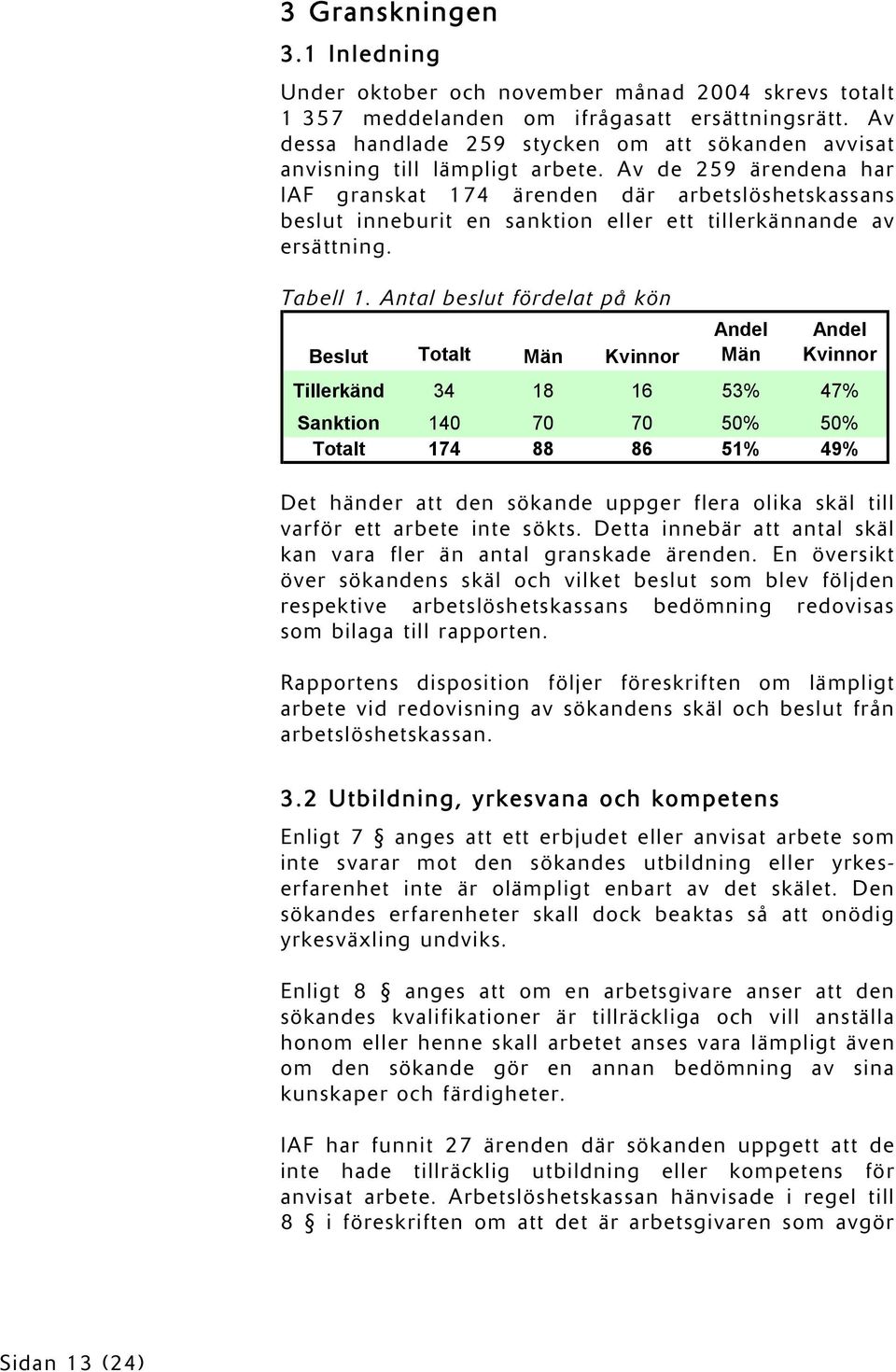 3 Granskningen

3.1 Inledning

Under oktober och november månad 2004 skrevs totalt 1 357 meddelanden om ifrågasatt ersättningsrätt. Av dessa handlade 259 stycken om att sökanden avvisat anvisning till lämpligt arbete. Av de 259 ärendena har IAF granskat 174 ärenden där arbetslöshetskassans beslut inneburit en sanktion eller ett tillerkännande av ersättning.

Tabell 1. Antal beslut fördelat på kön

| Beslut | Totalt | Män | Kvinnor | Andel Män | Andel Kvinnor |
|---|---|---|---|---|---|
| Tillerkänd | 34 | 18 | 16 | 53% | 47% |
| Sanktion | 140 | 70 | 70 | 50% | 50% |
| Totalt | 174 | 88 | 86 | 51% | 49% |

Det händer att den sökande uppger flera olika skäl till varför ett arbete inte sökts. Detta innebär att antal skäl kan vara fler än antal granskade ärenden. En översikt över sökandens skäl och vilket beslut som blev följden respektive arbetslöshetskassans bedömning redovisas som bilaga till rapporten.

Rapportens disposition följer föreskriften om lämpligt arbete vid redovisning av sökandens skäl och beslut från arbetslöshetskassan.

3.2 Utbildning, yrkesvana och kompetens

Enligt 7 § anges att ett erbjudet eller anvisat arbete som inte svarar mot den sökandes utbildning eller yrkeserfarenhet inte är olämpligt enbart av det skälet. Den sökandes erfarenheter skall dock beaktas så att onödig yrkesväxling undviks.

Enligt 8 § anges att om en arbetsgivare anser att den sökandes kvalifikationer är tillräckliga och vill anställa honom eller henne skall arbetet anses vara lämpligt även om den sökande gör en annan bedömning av sina kunskaper och färdigheter.

IAF har funnit 27 ärenden där sökanden uppgett att de inte hade tillräcklig utbildning eller kompetens för anvisat arbete. Arbetslöshetskassan hänvisade i regel till 8 § i föreskriften om att det är arbetsgivaren som avgör

Sidan 13 (24)